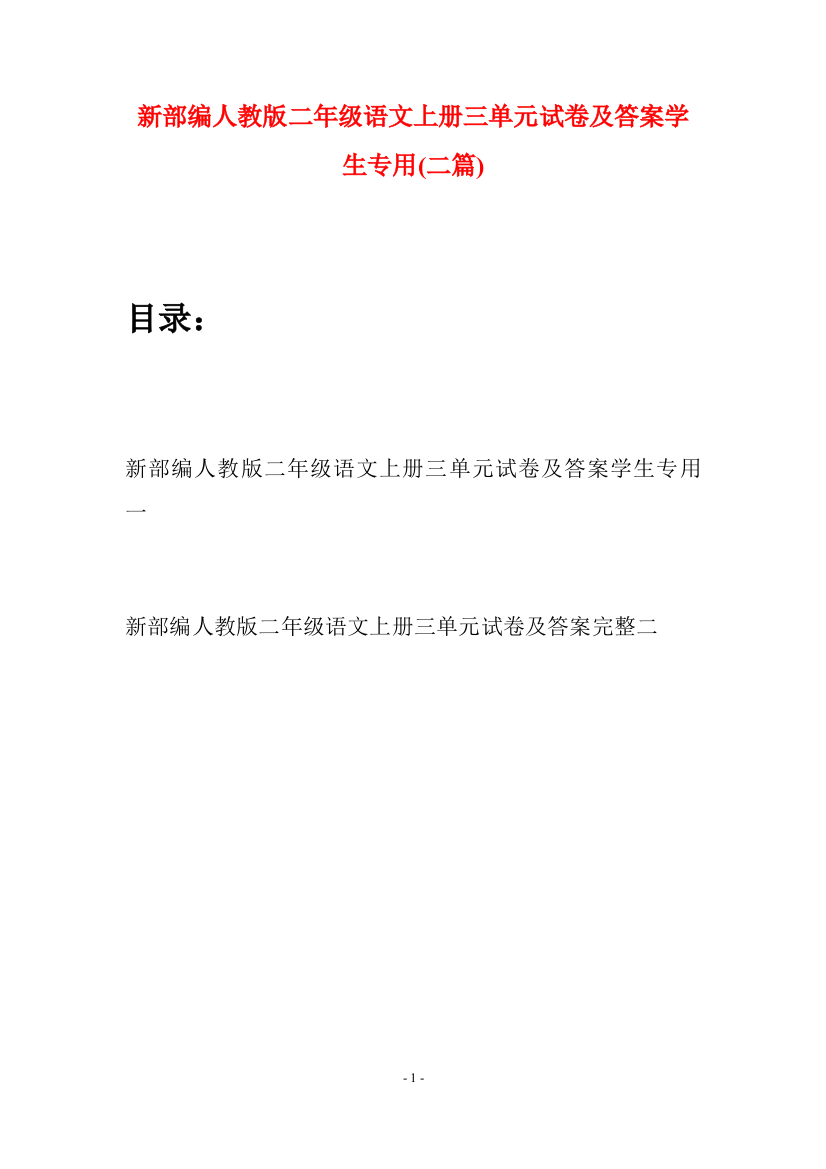 新部编人教版二年级语文上册三单元试卷及答案学生专用(二篇)

目录：

新部编人教版二年级语文上册三单元试卷及答案学生专用一

新部编人教版二年级语文上册三单元试卷及答案完整二

- 1 -